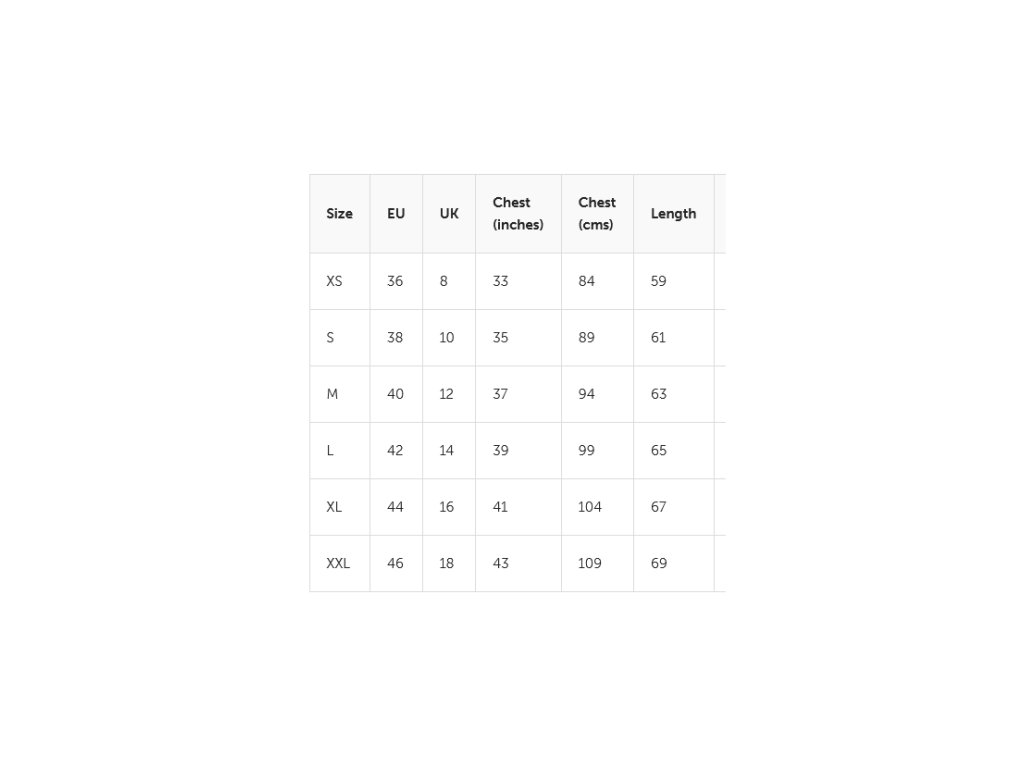 | Size | EU | UK | Chest (inches) | Chest (cms) | Length |
|---|---|---|---|---|---|
| XS | 36 | 8 | 33 | 84 | 59 |
| S | 38 | 10 | 35 | 89 | 61 |
| M | 40 | 12 | 37 | 94 | 63 |
| L | 42 | 14 | 39 | 99 | 65 |
| XL | 44 | 16 | 41 | 104 | 67 |
| XXL | 46 | 18 | 43 | 109 | 69 |